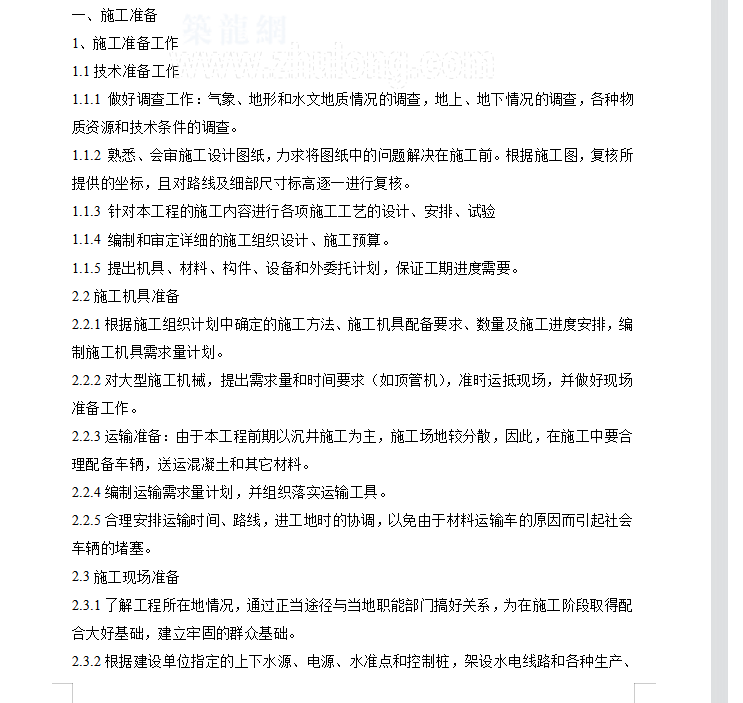 一、施工准备
筑龙网
www.zhulong.com
1、施工准备工作
1.1 技术准备工作
1.1.1 做好调查工作：气象、地形和水文地质情况的调查，地上、地下情况的调查，各种物质资源和技术条件的调查。
1.1.2 熟悉、会审施工设计图纸，力求将图纸中的问题解决在施工前。根据施工图，复核所提供的坐标，且对路线及细部尺寸标高逐一进行复核。
1.1.3 针对本工程的施工内容进行各项施工工艺的设计、安排、试验
1.1.4 编制和审定详细的施工组织设计、施工预算。
1.1.5 提出机具、材料、构件、设备和外委托计划，保证工期进度需要。
2.2 施工机具准备
2.2.1 根据施工组织计划中确定的施工方法、施工机具配备要求、数量及施工进度安排，编制施工机具需求量计划。
2.2.2 对大型施工机械，提出需求量和时间要求（如顶管机），准时运抵现场，并做好现场准备工作。
2.2.3 运输准备：由于本工程前期以沉井施工为主，施工场地较分散，因此，在施工中要合理配备车辆，送运混凝土和其它材料。
2.2.4 编制运输需求量计划，并组织落实运输工具。
2.2.5 合理安排运输时间、路线，进工地时的协调，以免由于材料运输车的原因而引起社会车辆的堵塞。
2.3 施工现场准备
2.3.1 了解工程所在地情况，通过正当途径与当地职能部门搞好关系，为在施工阶段取得配合大好基础，建立牢固的群众基础。
2.3.2 根据建设单位指定的上下水源、电源、水准点和控制桩，架设水电线路和各种生产、